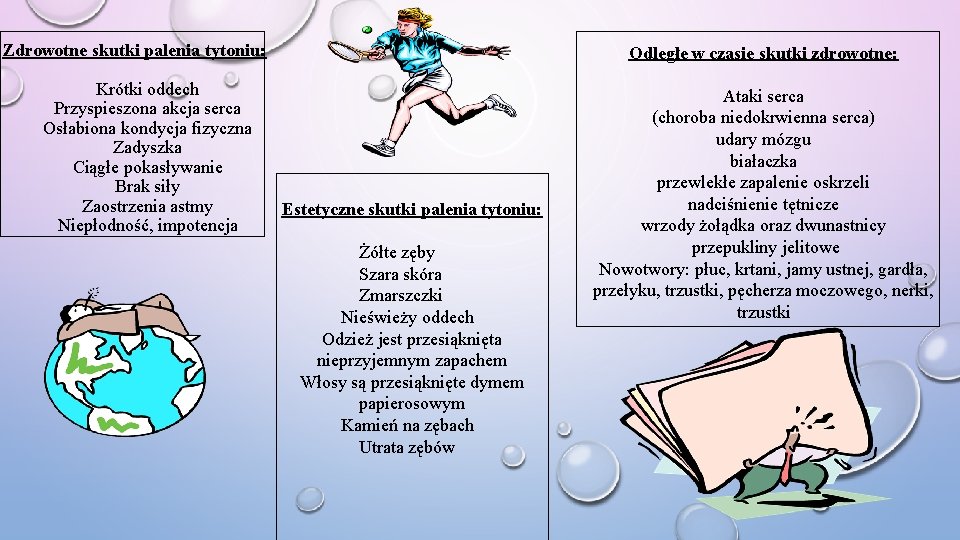 Zdrowotne skutki palenia tytoniu:

Krótki oddech
Przyspieszona akcja serca
Osłabiona kondycja fizyczna
Zadyszka
Ciągłe pokasływanie
Brak siły
Zaostrzenia astmy
Niepłodność, impotencja

Estetyczne skutki palenia tytoniu:

Żółte zęby
Szara skóra
Zmarszczki
Nieświeży oddech
Odzież jest przesiąknięta nieprzyjemnym zapachem
Włosy są przesiąknięte dymem papierosowym
Kamień na zębach
Utrata zębów

Odległe w czasie skutki zdrowotne:

Ataki serca
(choroba niedokrwienna serca)
udary mózgu
białaczka
przewlekłe zapalenie oskrzeli
nadciśnienie tętnicze
wrzody żołądka oraz dwunastnicy
przepukliny jelitowe
Nowotwory: płuc, krtani, jamy ustnej, gardła, przełyku, trzustki, pęcherza moczowego, nerki, trzustki